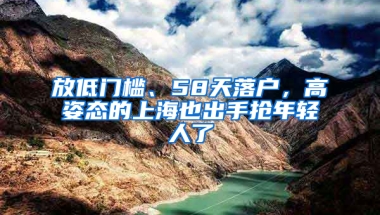 放低门槛、58天落户，高姿态的上海也出手抢年轻人了